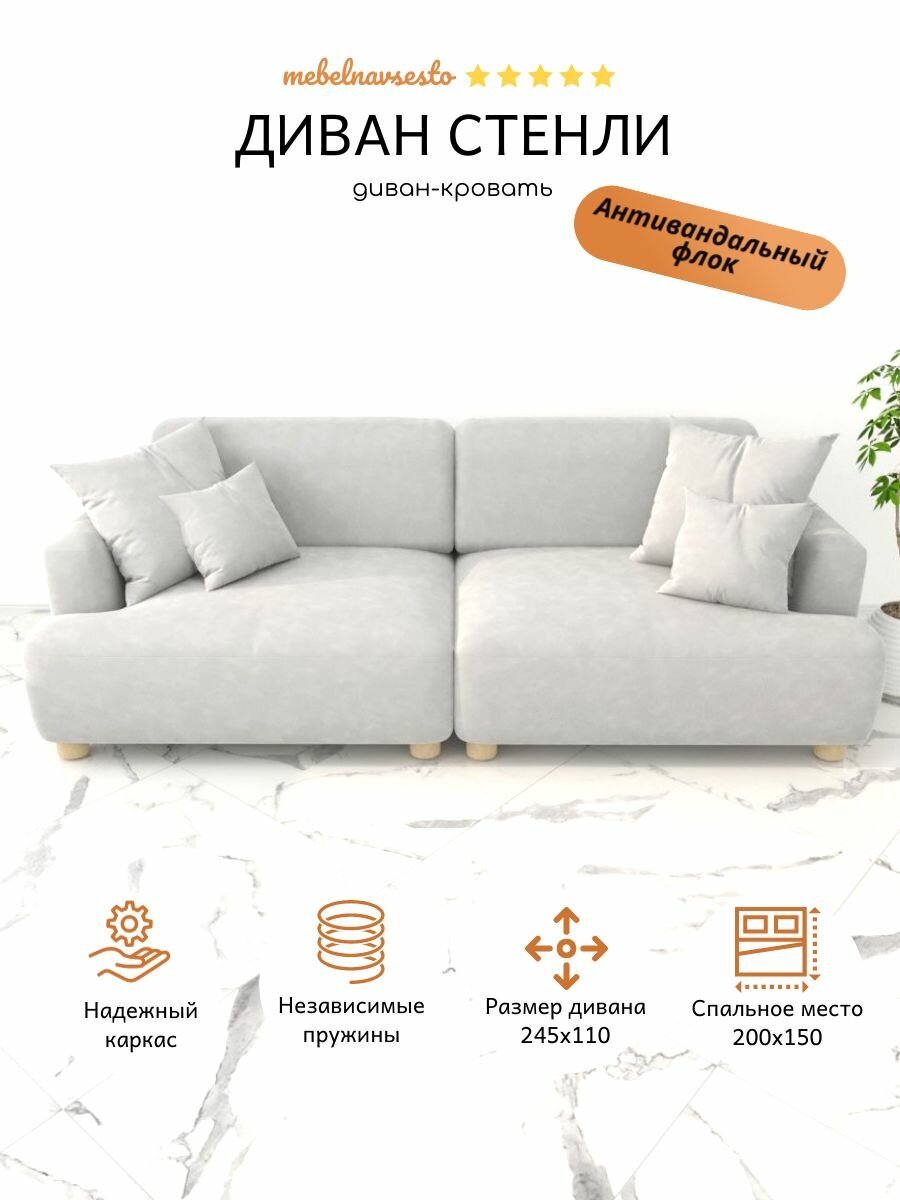 mebelnavsesto

ДИВАН СТЕНЛИ

диван-кровать

Антивандальный флок

Надежный каркас

Независимые пружины

Размер дивана 245х110

Спальное место 200х150